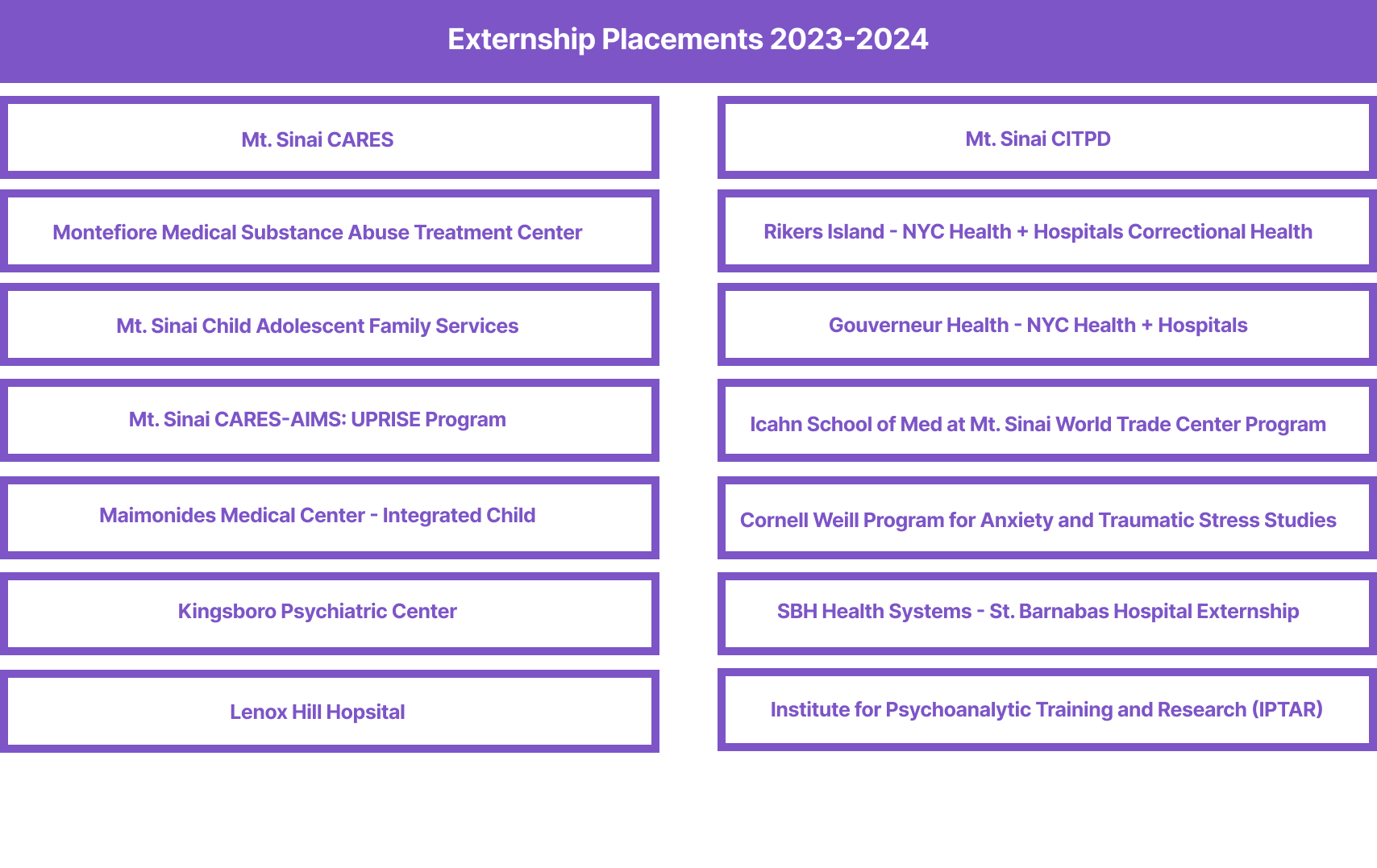 Externship Placements 2023-2024

Mt. Sinai CARES

Montefiore Medical Substance Abuse Treatment Center

Mt. Sinai Child Adolescent Family Services

Mt. Sinai CARES-AIMS: UPRISE Program

Maimonides Medical Center - Integrated Child

Kingsboro Psychiatric Center

Lenox Hill Hopsital

Mt. Sinai CITPD

Rikers Island - NYC Health + Hospitals Correctional Health

Gouverneur Health - NYC Health + Hospitals

Icahn School of Med at Mt. Sinai World Trade Center Program

Cornell Weill Program for Anxiety and Traumatic Stress Studies

SBH Health Systems - St. Barnabas Hospital Externship

Institute for Psychoanalytic Training and Research (IPTAR)